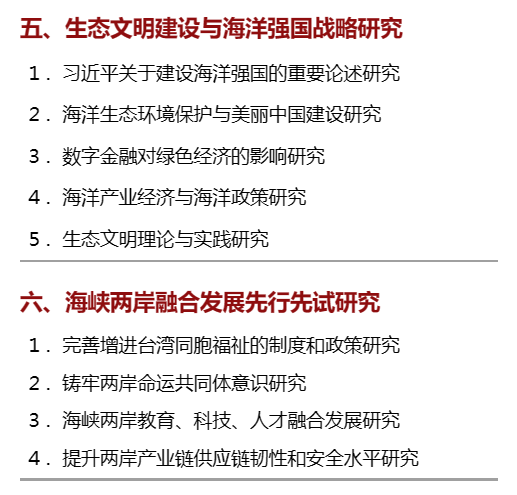 五、生态文明建设与海洋强国战略研究

1．习近平关于建设海洋强国的重要论述研究

2．海洋生态环境保护与美丽中国建设研究

3．数字金融对绿色经济的影响研究

4．海洋产业经济与海洋政策研究

5．生态文明理论与实践研究

六、海峡两岸融合发展先行先试研究

1．完善增进台湾同胞福祉的制度和政策研究

2．铸牢两岸命运共同体意识研究

3．海峡两岸教育、科技、人才融合发展研究

4．提升两岸产业链供应链韧性和安全水平研究